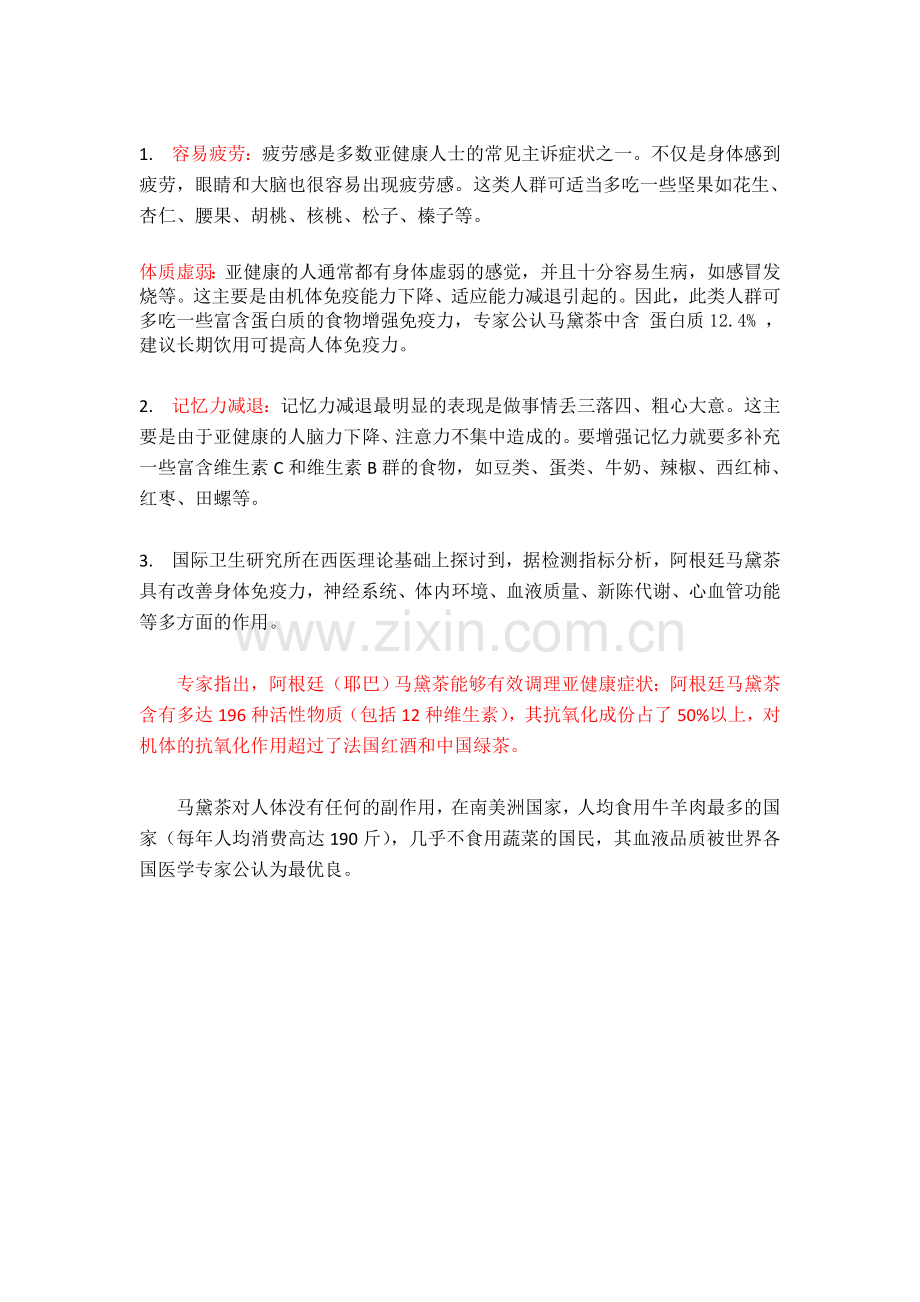 1. 容易疲劳：疲劳感是多数亚健康人士的常见主诉症状之一。不仅是身体感到疲劳，眼睛和大脑也很容易出现疲劳感。这类人群可适当多吃一些坚果如花生、杏仁、腰果、胡桃、核桃、松子、榛子等。

体质虚弱：亚健康的人通常都有身体虚弱的感觉，并且十分容易生病，如感冒发烧等。这主要是由机体免疫能力下降、适应能力减退引起的。因此，此类人群可多吃一些富含蛋白质的食物增强免疫力，专家公认马黛茶中含 蛋白质 12.4% ，建议长期饮用可提高人体免疫力。

2. 记忆力减退：记忆力减退最明显的表现是做事情丢三落四、粗心大意。这主要是由于亚健康的人脑力下降、注意力不集中造成的。要增强记忆力就要多补充一些富含维生素 C 和维生素 B 群的食物，如豆类、蛋类、牛奶、辣椒、西红柿、红枣、田螺等。

3. 国际卫生研究所在西医理论基础上探讨到，据检测指标分析，阿根廷马黛茶具有改善身体免疫力，神经系统、体内环境、血液质量、新陈代谢、心血管功能等多方面的作用。

www.zixin.com.cn

专家指出，阿根廷（耶巴）马黛茶能够有效调理亚健康症状；阿根廷马黛茶含有多达 196 种活性物质（包括 12 种维生素），其抗氧化成份占了 50%以上，对机体的抗氧化作用超过了法国红酒和中国绿茶。

马黛茶对人体没有任何的副作用，在南美洲国家，人均食用牛羊肉最多的国家（每年人均消费高达 190 斤），几乎不食用蔬菜的国民，其血液品质被世界各国医学专家公认为最优良。